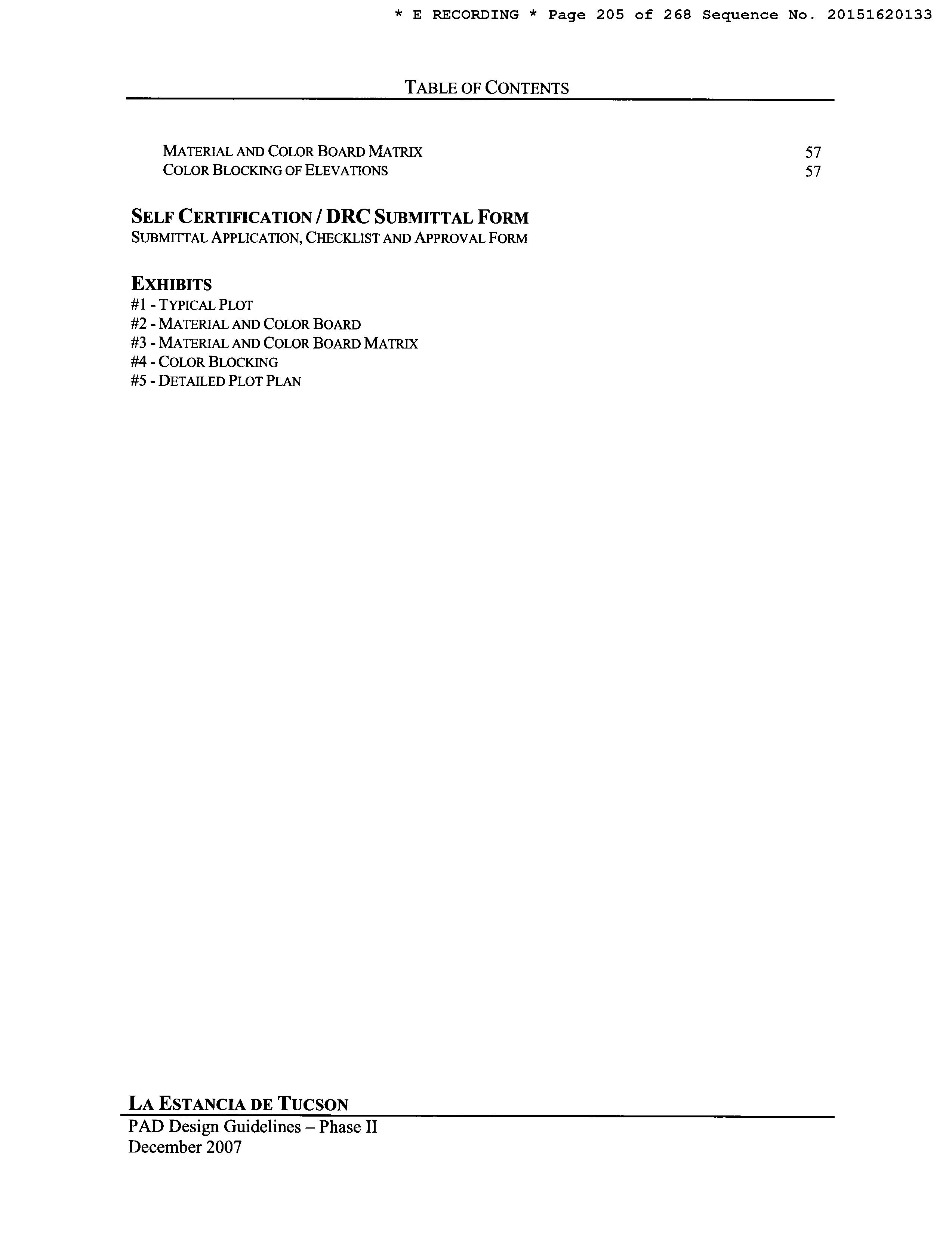 * E RECORDING * Page 205 of 268 Sequence No. 20151620133

TABLE OF CONTENTS

MATERIAL AND COLOR BOARD MATRIX 57
COLOR BLOCKING OF ELEVATIONS 57

SELF CERTIFICATION / DRC SUBMITTAL FORM
SUBMITTAL APPLICATION, CHECKLIST AND APPROVAL FORM

EXHIBITS
#1 - TYPICAL PLOT
#2 - MATERIAL AND COLOR BOARD
#3 - MATERIAL AND COLOR BOARD MATRIX
#4 - COLOR BLOCKING
#5 - DETAILED PLOT PLAN

LA ESTANCIA DE TUCSON
PAD Design Guidelines – Phase II
December 2007